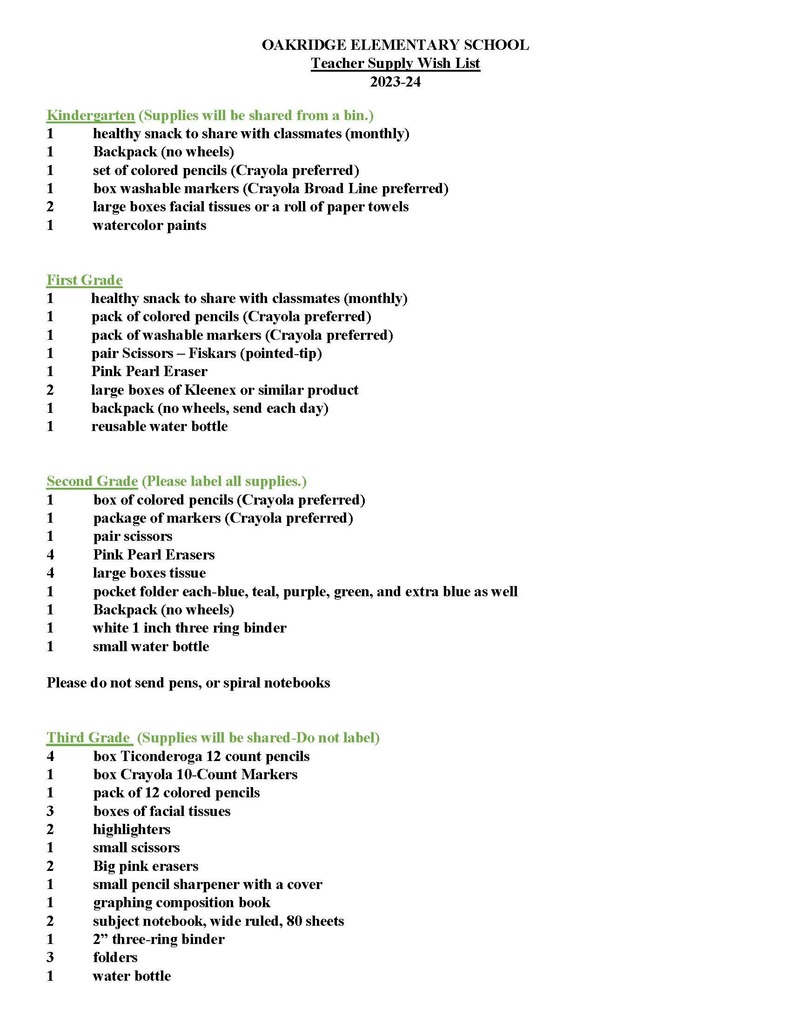 OAKRIDGE ELEMENTARY SCHOOL
Teacher Supply Wish List
2023-24

Kindergarten (Supplies will be shared from a bin.)
1 healthy snack to share with classmates (monthly)
1 Backpack (no wheels)
1 set of colored pencils (Crayola preferred)
1 box washable markers (Crayola Broad Line preferred)
2 large boxes facial tissues or a roll of paper towels
1 watercolor paints

First Grade
1 healthy snack to share with classmates (monthly)
1 pack of colored pencils (Crayola preferred)
1 pack of washable markers (Crayola preferred)
1 pair Scissors – Fiskars (pointed-tip)
1 Pink Pearl Eraser
2 large boxes of Kleenex or similar product
1 backpack (no wheels, send each day)
1 reusable water bottle

Second Grade (Please label all supplies.)
1 box of colored pencils (Crayola preferred)
1 package of markers (Crayola preferred)
1 pair scissors
4 Pink Pearl Erasers
4 large boxes tissue
1 pocket folder each-blue, teal, purple, green, and extra blue as well
1 Backpack (no wheels)
1 white 1 inch three ring binder
1 small water bottle

Please do not send pens, or spiral notebooks

Third Grade (Supplies will be shared-Do not label)
4 box Ticonderoga 12 count pencils
1 box Crayola 10-Count Markers
1 pack of 12 colored pencils
3 boxes of facial tissues
2 highlighters
1 small scissors
2 Big pink erasers
1 small pencil sharpener with a cover
1 graphing composition book
2 subject notebook, wide ruled, 80 sheets
1 2” three-ring binder
3 folders
1 water bottle